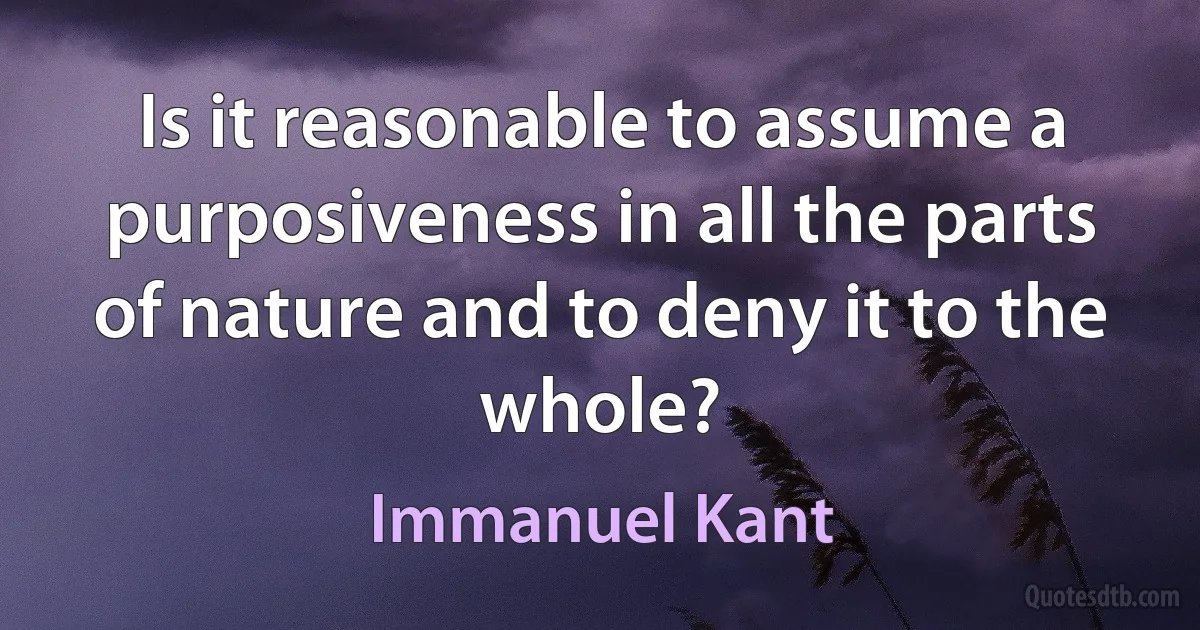 Is it reasonable to assume a purposiveness in all the parts of nature and to deny it to the whole?

Immanuel Kant

Quotesdtb.com